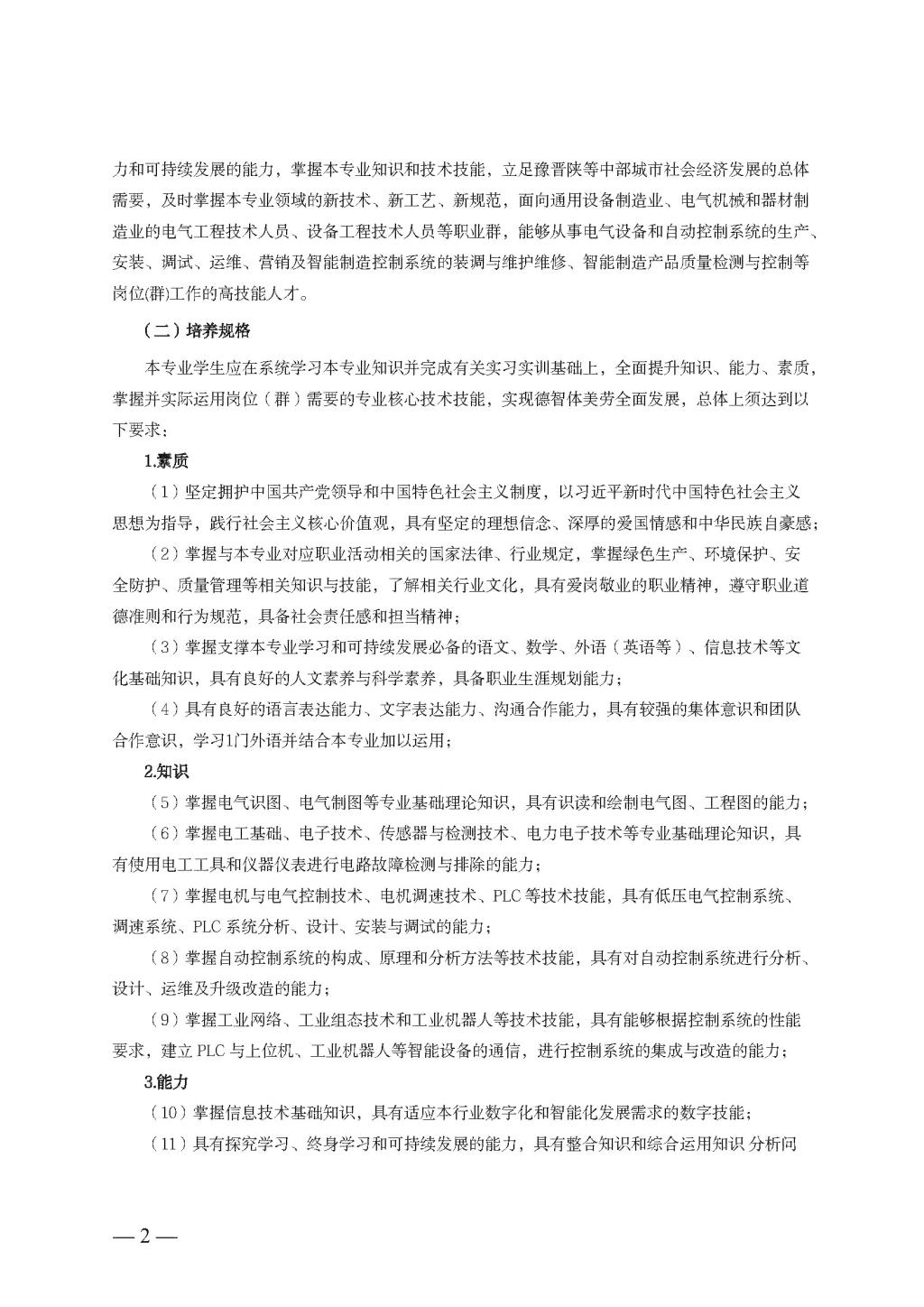 力和可持续发展的能力，掌握本专业知识和技术技能，立足豫晋陕等中部城市社会经济发展的总体需要，及时掌握本专业领域的新技术、新工艺、新规范，面向通用设备制造业、电气机械和器材制造业的电气工程技术人员、设备工程技术人员等职业群，能够从事电气设备和自动控制系统的生产、安装、调试、运维、营销及智能制造控制系统的装调与维护维修、智能制造产品质量检测与控制等岗位(群)工作的高技能人才。

（二）培养规格

本专业学生应在系统学习本专业知识并完成有关实习实训基础上，全面提升知识、能力、素质，掌握并实际运用岗位（群）需要的专业核心技术技能，实现德智体美劳全面发展，总体上须达到以下要求：

1.素质

（1）坚定拥护中国共产党领导和中国特色社会主义制度，以习近平新时代中国特色社会主义思想为指导，践行社会主义核心价值观，具有坚定的理想信念、深厚的爱国情感和中华民族自豪感；

（2）掌握与本专业对应职业活动相关的国家法律、行业规定，掌握绿色生产、环境保护、安全防护、质量管理等相关知识与技能，了解相关行业文化，具有爱岗敬业的职业精神，遵守职业道德准则和行为规范，具备社会责任感和担当精神；

（3）掌握支撑本专业学习和可持续发展必备的语文、数学、外语（英语等）、信息技术等文化基础知识，具有良好的人文素养与科学素养，具备职业生涯规划能力；

（4）具有良好的语言表达能力、文字表达能力、沟通合作能力，具有较强的集体意识和团队合作意识，学习1门外语并结合本专业加以运用；

2.知识

（5）掌握电气识图、电气制图等专业基础理论知识，具有识读和绘制电气图、工程图的能力；

（6）掌握电工基础、电子技术、传感器与检测技术、电力电子技术等专业基础理论知识，具有使用电工工具和仪器仪表进行电路故障检测与排除的能力；

（7）掌握电机与电气控制技术、电机调速技术、PLC 等技术技能，具有低压电气控制系统、调速系统、PLC 系统分析、设计、安装与调试的能力；

（8）掌握自动控制系统的构成、原理和分析方法等技术技能，具有对自动控制系统进行分析、设计、运维及升级改造的能力；

（9）掌握工业网络、工业组态技术和工业机器人等技术技能，具有能够根据控制系统的性能要求，建立 PLC 与上位机、工业机器人等智能设备的通信，进行控制系统的集成与改造的能力；

3.能力

（10）掌握信息技术基础知识，具有适应本行业数字化和智能化发展需求的数字技能；

（11）具有探究学习、终身学习和可持续发展的能力，具有整合知识和综合运用知识 分析问

— 2 —